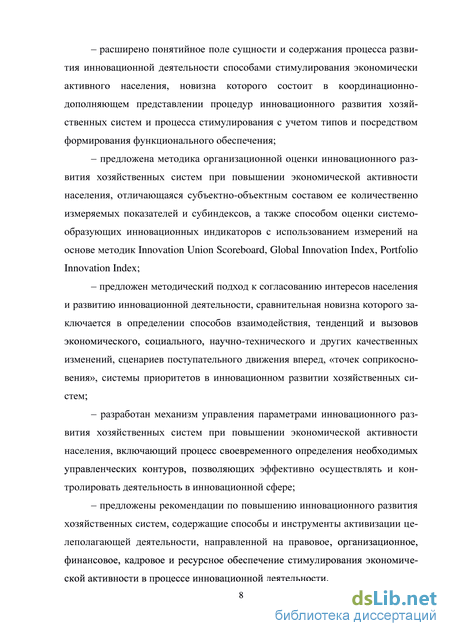 – расширено понятийное поле сущности и содержания процесса развития инновационной деятельности способами стимулирования экономически активного населения, новизна которого состоит в координационно-дополняющем представлении процедур инновационного развития хозяйственных систем и процесса стимулирования с учетом типов и посредством формирования функционального обеспечения;

– предложена методика организационной оценки инновационного развития хозяйственных систем при повышении экономической активности населения, отличающаяся субъектно-объектным составом ее количественно измеряемых показателей и субиндексов, а также способом оценки системообразующих инновационных индикаторов с использованием измерений на основе методик Innovation Union Scoreboard, Global Innovation Index, Portfolio Innovation Index;

– предложен методический подход к согласованию интересов населения и развитию инновационной деятельности, сравнительная новизна которого заключается в определении способов взаимодействия, тенденций и вызовов экономического, социального, научно-технического и других качественных изменений, сценариев поступательного движения вперед, «точек соприкосновения», системы приоритетов в инновационном развитии хозяйственных систем;

– разработан механизм управления параметрами инновационного развития хозяйственных систем при повышении экономической активности населения, включающий процесс своевременного определения необходимых управленческих контуров, позволяющих эффективно осуществлять и контролировать деятельность в инновационной сфере;

– предложены рекомендации по повышению инновационного развития хозяйственных систем, содержащие способы и инструменты активизации целеполагающей деятельности, направленной на правовое, организационное, финансовое, кадровое и ресурсное обеспечение стимулирования экономической активности в процессе инновационной деятельности.

8

dsLib.net
библиотека диссертаций